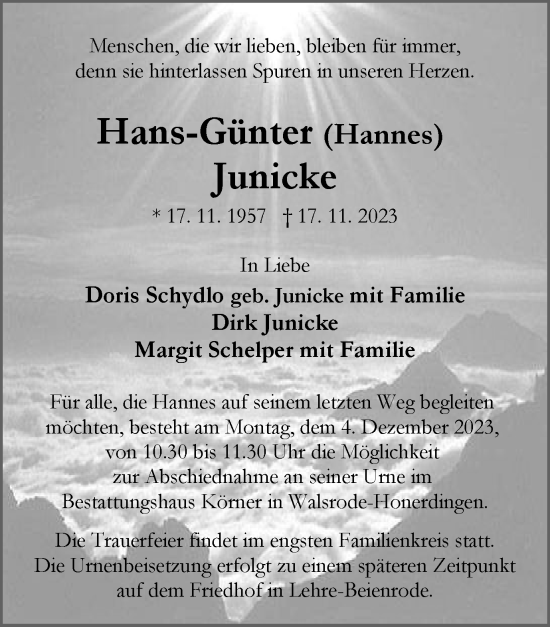 Menschen, die wir lieben, bleiben für immer, denn sie hinterlassen Spuren in unseren Herzen.

Hans-Günter (Hannes)
Junicke

* 17. 11. 1957 † 17. 11. 2023

In Liebe
Doris Schydlo geb. Junicke mit Familie
Dirk Junicke
Margit Schelper mit Familie

Für alle, die Hannes auf seinem letzten Weg begleiten möchten, besteht am Montag, dem 4. Dezember 2023, von 10.30 bis 11.30 Uhr die Möglichkeit zur Abschiednahme an seiner Urne im Bestattungshaus Körner in Walsrode-Honerdingen.

Die Trauerfeier findet im engsten Familienkreis statt. Die Urnenbeisetzung erfolgt zu einem späteren Zeitpunkt auf dem Friedhof in Lehre-Beienrode.